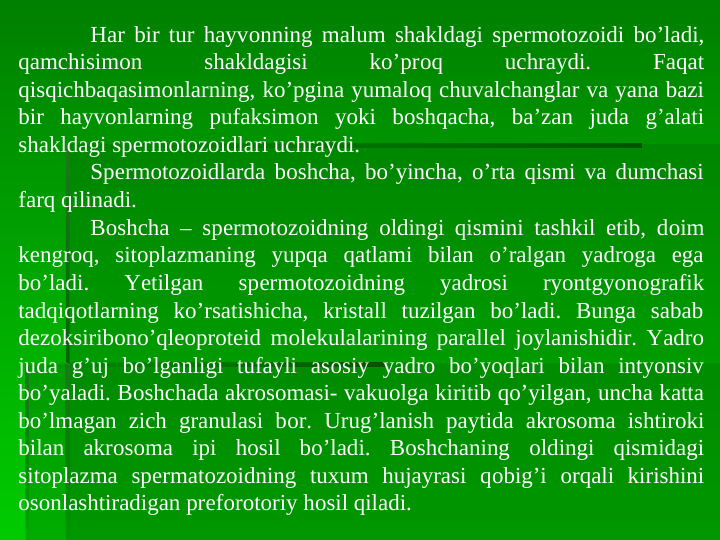 Har bir tur hayvonning malum shakldagi spermotozoidi bo’ladi, qamchisimon shakldagisi ko’proq uchraydi. Faqat qisqichbaqasimonlarning, ko’pgina yumaloq chuvalchanglar va yana bazi bir hayvonlarning pufaksimon yoki boshqacha, ba’zan juda g’alati shakldagi spermotozoidlari uchraydi.

Spermotozoidlarda boshcha, bo’yincha, o’rta qismi va dumchasi farq qilinadi.

Boshcha – spermotozoidning oldingi qismini tashkil etib, doim kengroq, sitoplazmaning yupqa qatlami bilan o’ralgan yadroga ega bo’ladi. Yetilgan spermotozoidning yadrosi ryontgyonografik tadqiqotlarning ko’rsatishicha, kristall tuzilgan bo’ladi. Bunga sabab dezoksiribono’qleoproteid molekulalarining parallel joylanishidir. Yadro juda g’uj bo’lganligi tufayli asosiy yadro bo’yoqlari bilan intyonsiv bo’yaladi. Boshchada akrosomasi- vakuolga kiritib qo’yilgan, uncha katta bo’lmagan zich granulasi bor. Urug’lanish paytida akrosoma ishtiroki bilan akrosoma ipi hosil bo’ladi. Boshchaning oldingi qismidagi sitoplazma spermatozoidning tuxum hujayrasi qobig’i orqali kirishini osonlashtiradigan preforotoriy hosil qiladi.